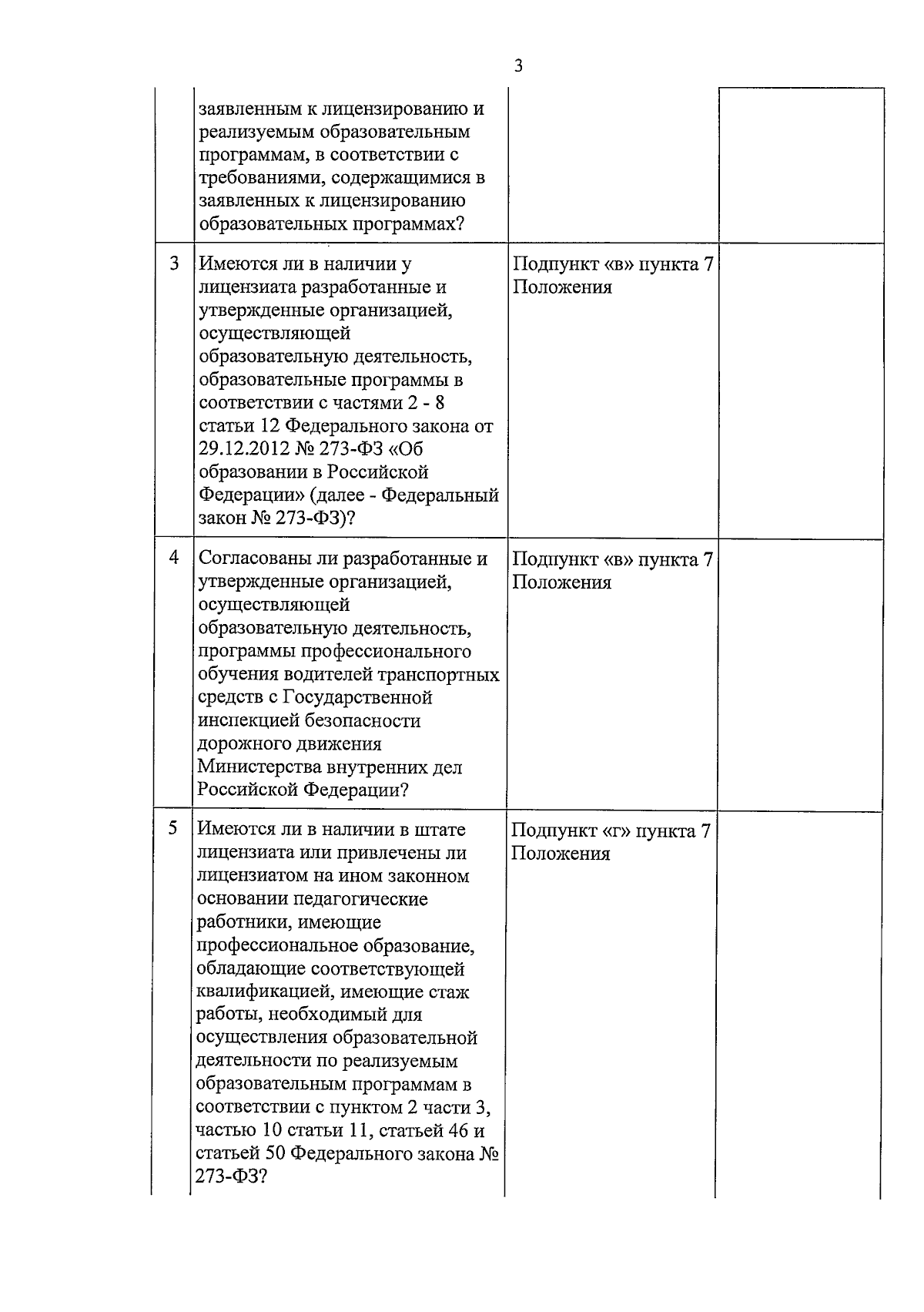 3

|  |  |  |  |
|---|---|---|---|
|  | заявленным к лицензированию и реализуемым образовательным программам, в соответствии с требованиями, содержащимися в заявленных к лицензированию образовательных программах? |  |  |
| 3 | Имеются ли в наличии у лицензиата разработанные и утвержденные организацией, осуществляющей образовательную деятельность, образовательные программы в соответствии с частями 2 - 8 статьи 12 Федерального закона от 29.12.2012 № 273-ФЗ «Об образовании в Российской Федерации» (далее - Федеральный закон № 273-ФЗ)? | Подпункт «в» пункта 7 Положения |  |
| 4 | Согласованы ли разработанные и утвержденные организацией, осуществляющей образовательную деятельность, программы профессионального обучения водителей транспортных средств с Государственной инспекцией безопасности дорожного движения Министерства внутренних дел Российской Федерации? | Подпункт «в» пункта 7 Положения |  |
| 5 | Имеются ли в наличии в штате лицензиата или привлечены ли лицензиатом на ином законном основании педагогические работники, имеющие профессиональное образование, обладающие соответствующей квалификацией, имеющие стаж работы, необходимый для осуществления образовательной деятельности по реализуемым образовательным программам в соответствии с пунктом 2 части 3, частью 10 статьи 11, статьей 46 и статьей 50 Федерального закона № 273-ФЗ? | Подпункт «г» пункта 7 Положения |  |